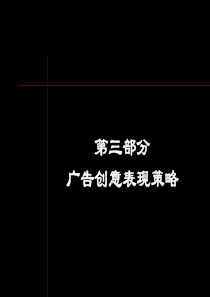 第三部分

广告创意表现策略